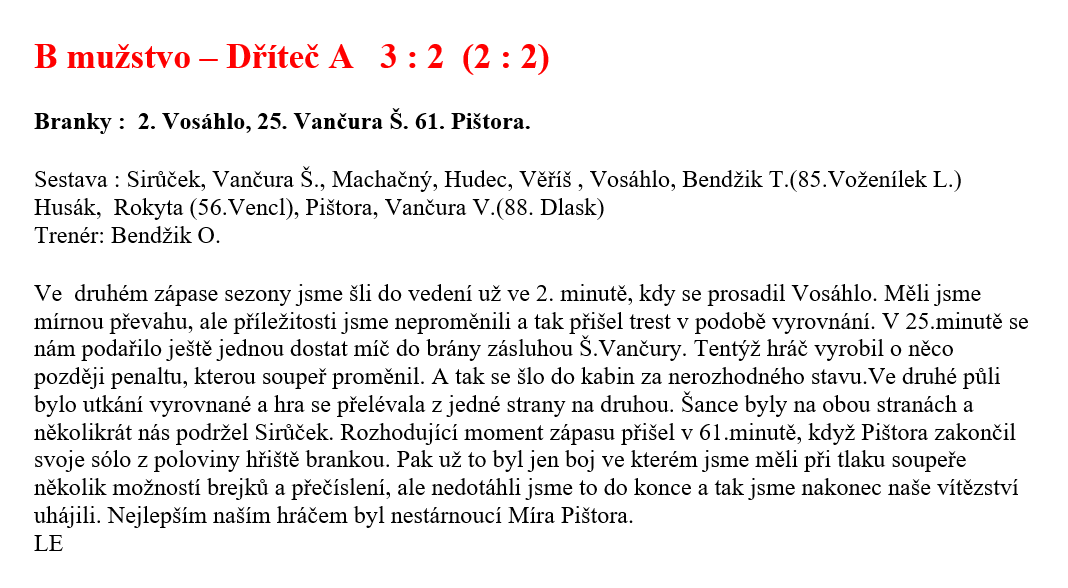 B mužstvo – Dříteč A 3 : 2 (2 : 2)

Branky : 2. Vosáhlo, 25. Vančura Š. 61. Pištora.

Sestava : Sirůček, Vančura Š., Machačný, Hudec, Věříš , Vosáhlo, Bendžik T.(85.Voženílek L.) Husák, Rokyta (56.Vencl), Pištora, Vančura V.(88. Dlask)
Trenér: Bendžik O.

Ve druhém zápase sezony jsme šli do vedení už ve 2. minutě, kdy se prosadil Vosáhlo. Měli jsme mírnou převahu, ale příležitosti jsme neproměnili a tak přišel trest v podobě vyrovnání. V 25.minutě se nám podařilo ještě jednou dostat míč do brány zásluhou Š.Vančury. Tentýž hráč vyrobil o něco později penaltu, kterou soupeř proměnil. A tak se šlo do kabin za nerozhodného stavu.Ve druhé půli bylo utkání vyrovnané a hra se přelévala z jedné strany na druhou. Šance byly na obou stranách a několikrát nás podržel Sirůček. Rozhodující moment zápasu přišel v 61.minutě, když Pištora zakončil svoje sólo z poloviny hřiště brankou. Pak už to byl jen boj ve kterém jsme měli při tlaku soupeře několik možností brejků a přečíslení, ale nedotáhli jsme to do konce a tak jsme nakonec naše vítězství uhájili. Nejlepším naším hráčem byl nestárnoucí Míra Pištora.
LE